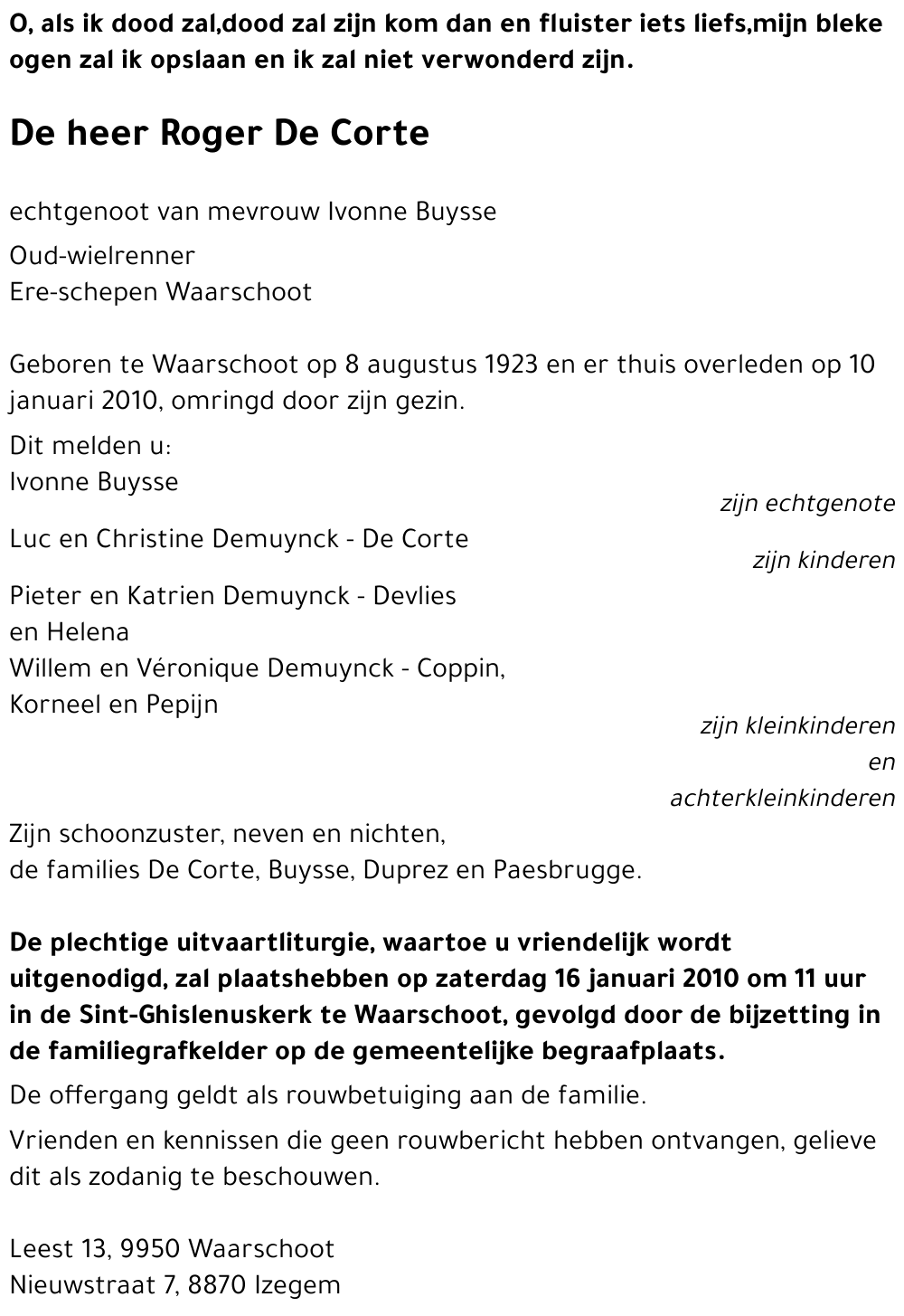 O, als ik dood zal,dood zal zijn kom dan en fluister iets liefs,mijn bleke ogen zal ik opslaan en ik zal niet verwonderd zijn.

De heer Roger De Corte

echtgenoot van mevrouw Ivonne Buysse

Oud-wielrenner
Ere-schepen Waarschoot

Geboren te Waarschoot op 8 augustus 1923 en er thuis overleden op 10 januari 2010, omringd door zijn gezin.

Dit melden u:
Ivonne Buysse
zijn echtgenote

Luc en Christine Demuynck - De Corte
zijn kinderen

Pieter en Katrien Demuynck - Devlies
en Helena
Willem en Véronique Demuynck - Coppin,
Korneel en Pepijn
zijn kleinkinderen
en
achterkleinkinderen

Zijn schoonzuster, neven en nichten,
de families De Corte, Buysse, Duprez en Paesbrugge.

De plechtige uitvaartliturgie, waartoe u vriendelijk wordt uitgenodigd, zal plaatshebben op zaterdag 16 januari 2010 om 11 uur in de Sint-Ghislenuskerk te Waarschoot, gevolgd door de bijzetting in de familiegrafkelder op de gemeentelijke begraafplaats.

De offergang geldt als rouwbetuiging aan de familie.

Vrienden en kennissen die geen rouwbericht hebben ontvangen, gelieve dit als zodanig te beschouwen.

Leest 13, 9950 Waarschoot
Nieuwstraat 7, 8870 Izegem